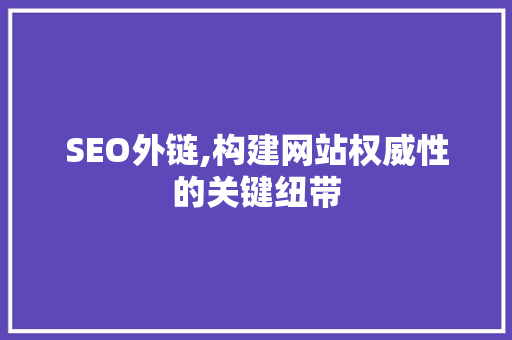 SEO外链,构建网站权威性的关键纽带